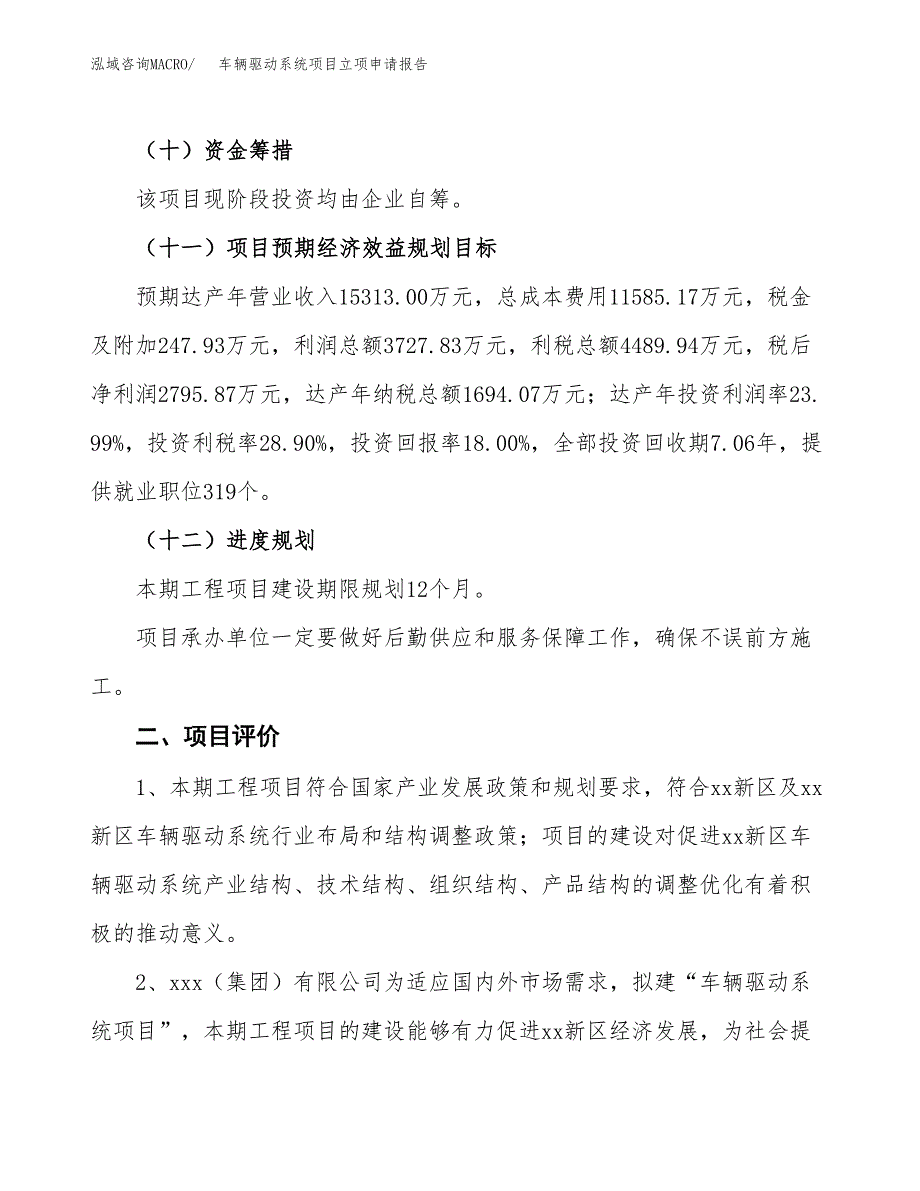 泓域咨询MACRO/　车辆驱动系统项目立项申请报告

（十）资金筹措

该项目现阶段投资均由企业自筹。

（十一）项目预期经济效益规划目标

预期达产年营业收入15313.00万元，总成本费用11585.17万元，税金及附加247.93万元，利润总额3727.83万元，利税总额4489.94万元，税后净利润2795.87万元，达产年纳税总额1694.07万元；达产年投资利润率23.99%，投资利税率28.90%，投资回报率18.00%，全部投资回收期7.06年，提供就业职位319个。

（十二）进度规划

本期工程项目建设期限规划12个月。

项目承办单位一定要做好后勤供应和服务保障工作，确保不误前方施工。

二、项目评价

1、本期工程项目符合国家产业发展政策和规划要求，符合xx新区及xx新区车辆驱动系统行业布局和结构调整政策；项目的建设对促进xx新区车辆驱动系统产业结构、技术结构、组织结构、产品结构的调整优化有着积极的推动意义。

2、xxx（集团）有限公司为适应国内外市场需求，拟建“车辆驱动系统项目”，本期工程项目的建设能够有力促进xx新区经济发展，为社会提